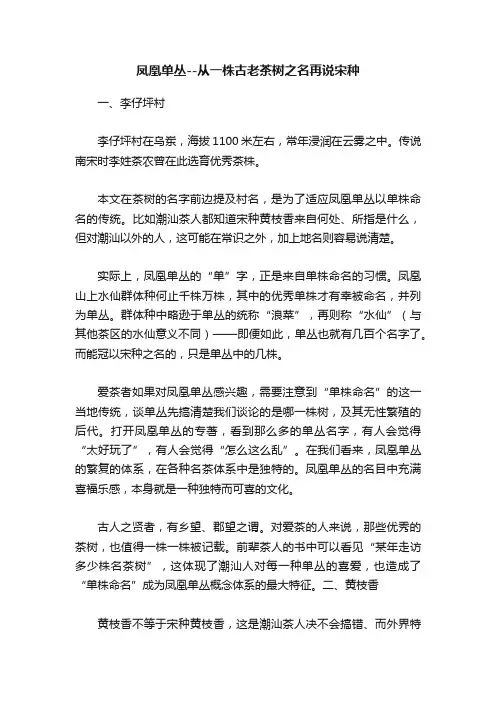 凤凰单丛--从一株古老茶树之名再说宋种

一、李仔坪村

李仔坪村在乌岽，海拔 1100 米左右，常年浸润在云雾之中。传说南宋时李姓茶农曾在此选育优秀茶株。

本文在茶树的名字前边提及村名，是为了适应凤凰单丛以单株命名的传统。比如潮汕茶人都知道宋种黄枝香来自何处、所指是什么，但对潮汕以外的人，这可能在常识之外，加上地名则容易说清楚。

实际上，凤凰单丛的“单”字，正是来自单株命名的习惯。凤凰山上水仙群体种何止千株万株，其中的优秀单株才有幸被命名，并列为单丛。群体种中略逊于单丛的统称“浪菜”，再则称“水仙”（与其他茶区的水仙意义不同）——即便如此，单丛也就有几百个名字了。而能冠以宋种之名的，只是单丛中的几株。

爱茶者如果对凤凰单丛感兴趣，需要注意到“单株命名”的这一当地传统，谈单丛先搞清楚我们谈论的是哪一株树，及其无性繁殖的后代。打开凤凰单丛的专著，看到那么多的单丛名字，有人会觉得“太好玩了”，有人会觉得“怎么这么乱”。在我们看来，凤凰单丛的繁复的体系，在各种名茶体系中是独特的。凤凰单丛的名目中充满喜福乐感，本身就是一种独特而可喜的文化。

古人之贤者，有乡望、郡望之谓。对爱茶的人来说，那些优秀的茶树，也值得一株一株被记载。前辈茶人的书中可以看见“某年走访多少株名茶树”，这体现了潮汕人对每一种单丛的喜爱，也造成了“单株命名”成为凤凰单丛概念体系的最大特征。二、黄枝香

黄枝香不等于宋种黄枝香，这是潮汕茶人决不会搞错、而外界特